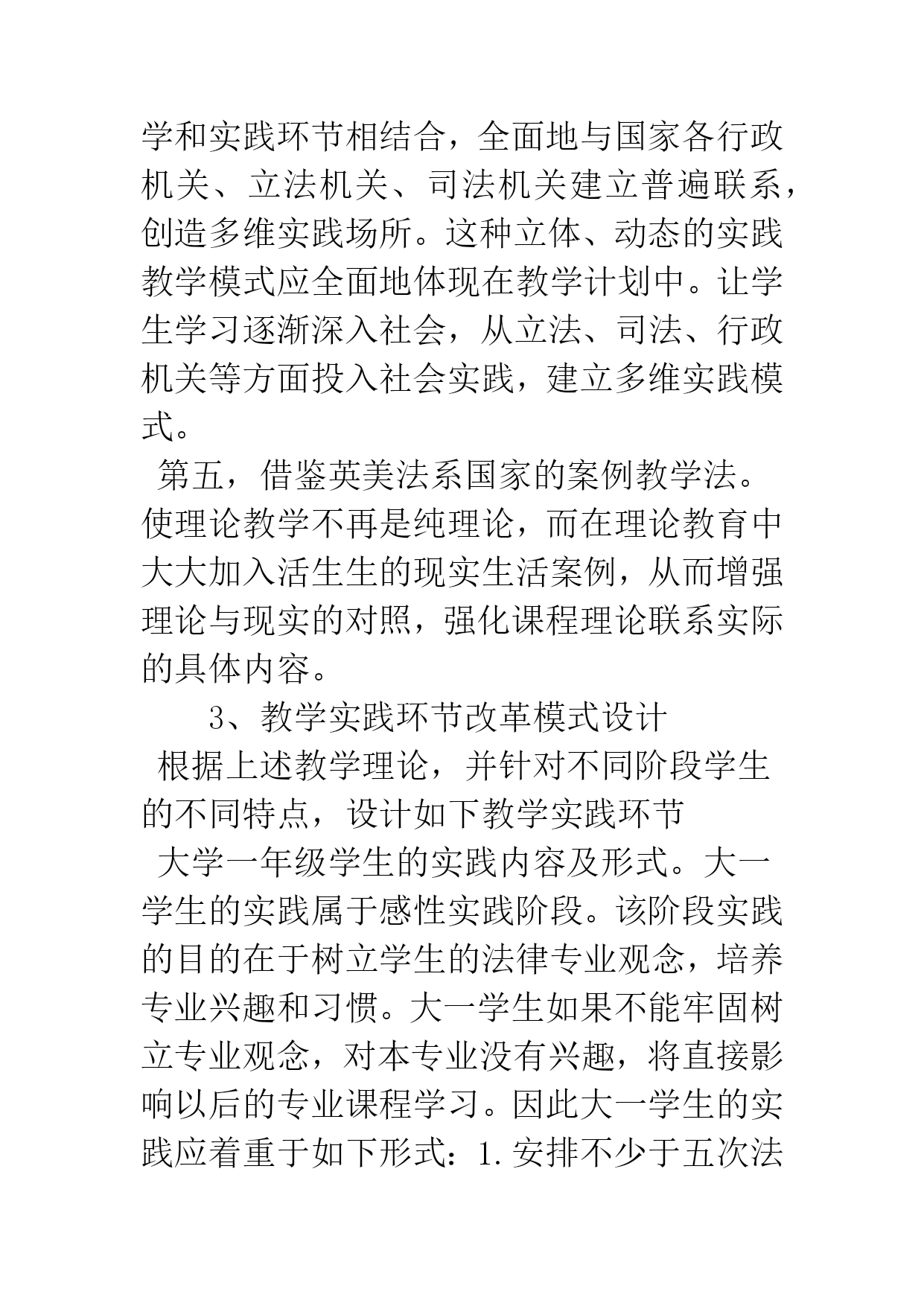 学和实践环节相结合，全面地与国家各行政机关、立法机关、司法机关建立普遍联系，创造多维实践场所。这种立体、动态的实践教学模式应全面地体现在教学计划中。让学生学习逐渐深入社会，从立法、司法、行政机关等方面投入社会实践，建立多维实践模式。

第五，借鉴英美法系国家的案例教学法。使理论教学不再是纯理论，而在理论教育中大大加入活生生的现实生活案例，从而增强理论与现实的对照，强化课程理论联系实际的具体内容。

3、教学实践环节改革模式设计

根据上述教学理论，并针对不同阶段学生的不同特点，设计如下教学实践环节

大学一年级学生的实践内容及形式。大一学生的实践属于感性实践阶段。该阶段实践的目的在于树立学生的法律专业观念，培养专业兴趣和习惯。大一学生如果不能牢固树立专业观念，对本专业没有兴趣，将直接影响以后的专业课程学习。因此大一学生的实践应着重于如下形式：1.安排不少于五次法